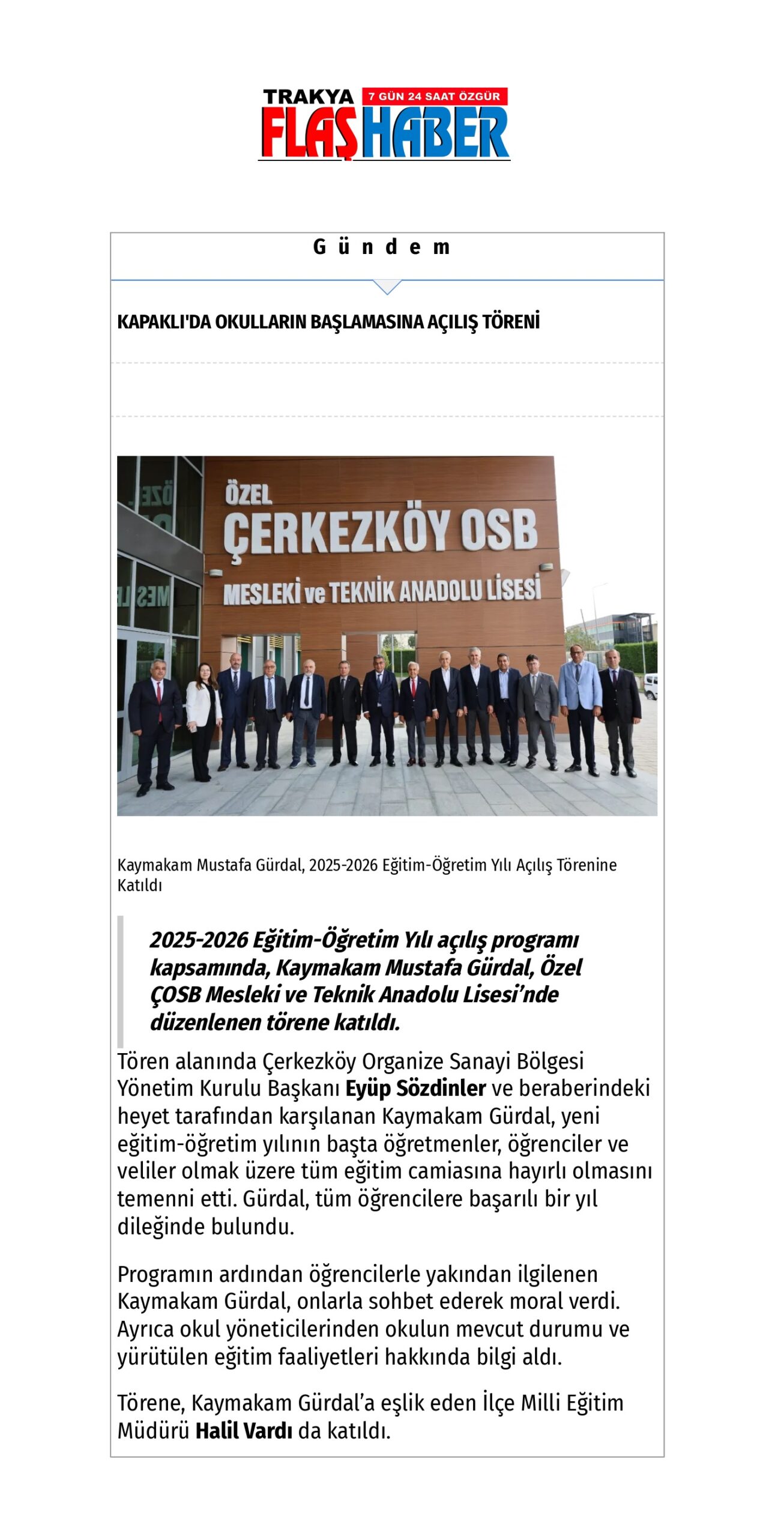 TRAKYA 7 GÜN 24 SAAT ÖZGÜR
FLAŞHABER

Gündem

KAPAKLI'DA OKULLARIN BAŞLAMASINA AÇILIŞ TÖRENİ

ÖZEL
ÇERKEZKÖY OSB
MESLEKİ ve TEKNİK ANADOLU LİSESİ

Kaymakam Mustafa Gürdal, 2025-2026 Eğitim-Öğretim Yılı Açılış Törenine Katıldı

2025-2026 Eğitim-Öğretim Yılı açılış programı kapsamında, Kaymakam Mustafa Gürdal, Özel ÇOSB Mesleki ve Teknik Anadolu Lisesi'nde düzenlenen törene katıldı.

Tören alanında Çerkezköy Organize Sanayi Bölgesi Yönetim Kurulu Başkanı Eyüp Sözdinler ve beraberindeki heyet tarafından karşılanan Kaymakam Gürdal, yeni eğitim-öğretim yılının başta öğretmenler, öğrenciler ve veliler olmak üzere tüm eğitim camiasına hayırlı olmasını temenni etti. Gürdal, tüm öğrencilere başarılı bir yıl dileğinde bulundu.

Programın ardından öğrencilerle yakından ilgilenen Kaymakam Gürdal, onlarla sohbet ederek moral verdi. Ayrıca okul yöneticilerinden okulun mevcut durumu ve yürütülen eğitim faaliyetleri hakkında bilgi aldı.

Törene, Kaymakam Gürdal'a eşlik eden İlçe Milli Eğitim Müdürü Halil Vardı da katıldı.